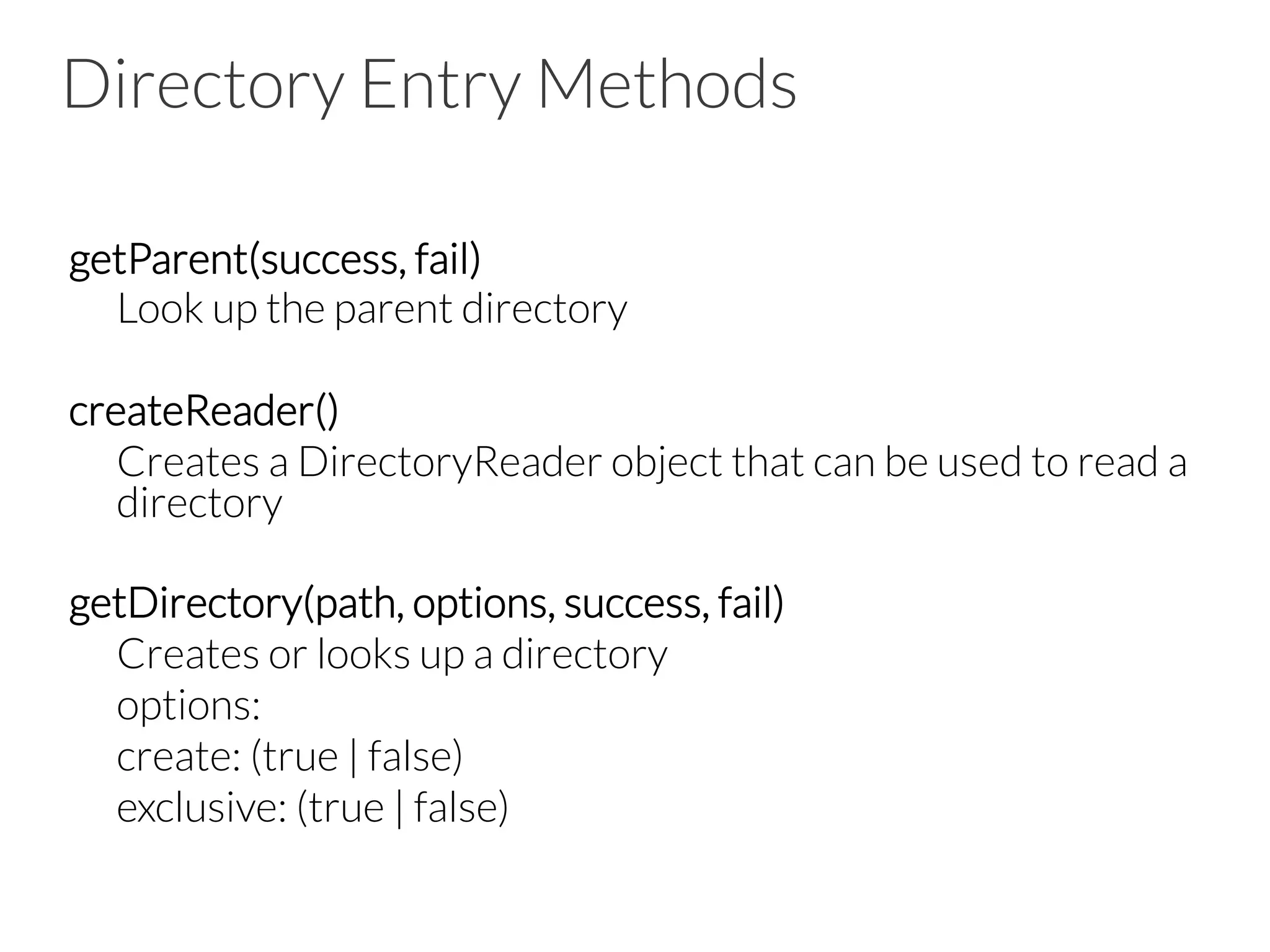 Directory Entry Methods

getParent(success, fail)
Look up the parent directory

createReader()
Creates a DirectoryReader object that can be used to read a directory

getDirectory(path, options, success, fail)
Creates or looks up a directory
options:
create: (true | false)
exclusive: (true | false)